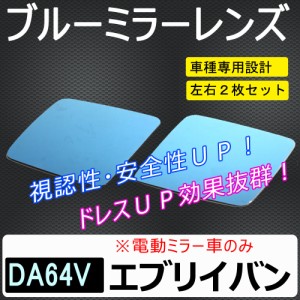 ブルーミラーレンズ

車種専用設計

左右２枚セット

視認性・安全性ＵＰ！

ドレスＵＰ効果抜群！

※電動ミラー車のみ

DA64V

エブリイバン